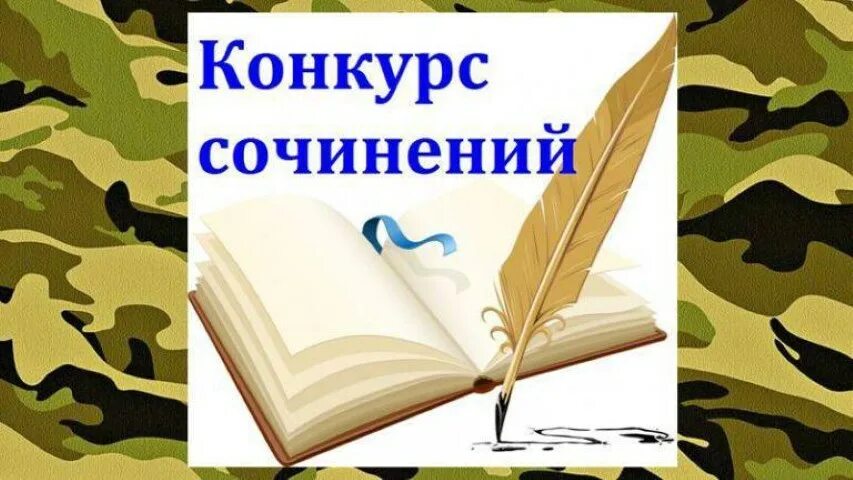 Конкурс сочинений